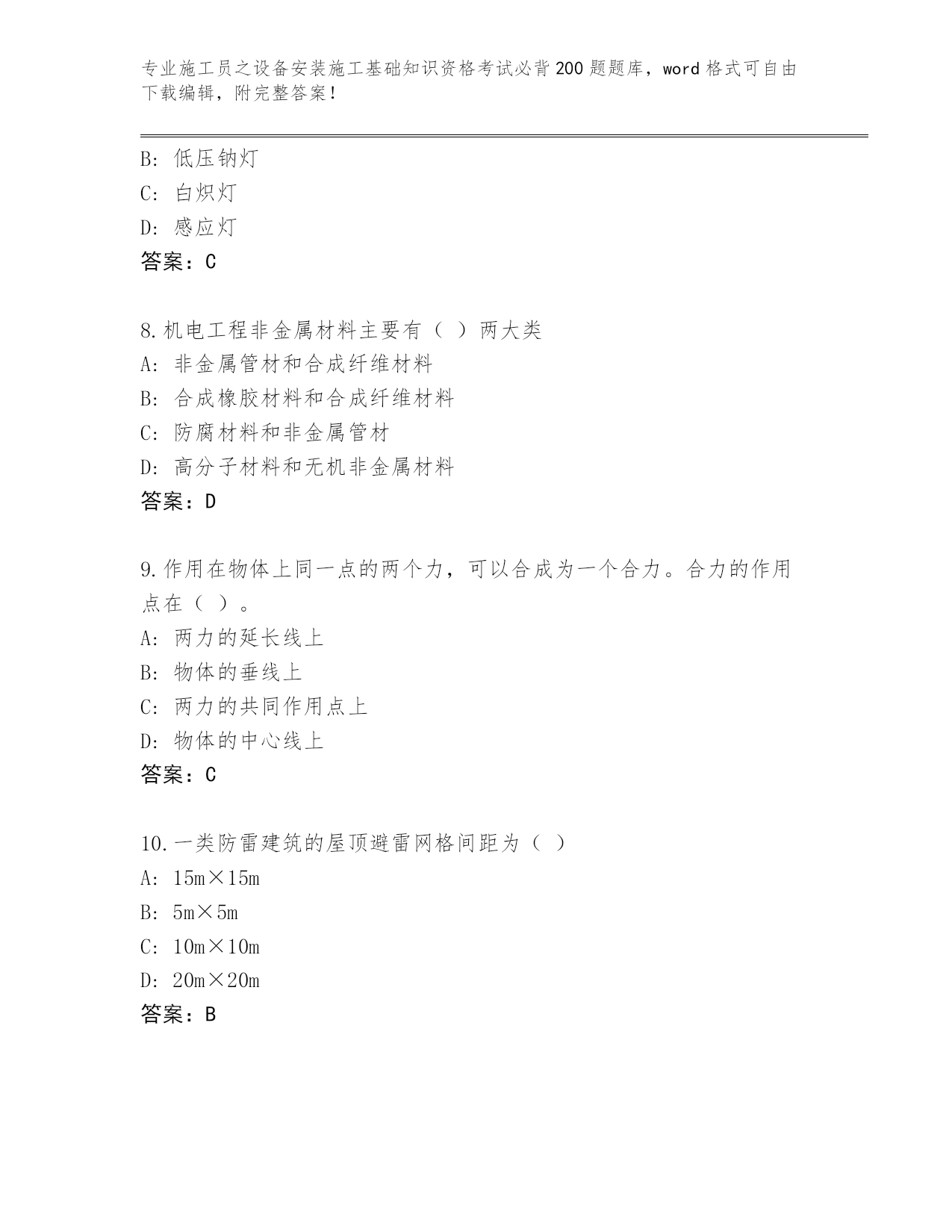 专业施工员之设备安装施工基础知识资格考试必背200题题库，word格式可自由下载编辑，附完整答案！

B: 低压钠灯
C: 白炽灯
D: 感应灯
答案：C

8.机电工程非金属材料主要有（ ）两大类
A: 非金属管材和合成纤维材料
B: 合成橡胶材料和合成纤维材料
C: 防腐材料和非金属管材
D: 高分子材料和无机非金属材料
答案：D

9.作用在物体上同一点的两个力，可以合成为一个合力。合力的作用点在（ ）。
A: 两力的延长线上
B: 物体的垂线上
C: 两力的共同作用点上
D: 物体的中心线上
答案：C

10.一类防雷建筑的屋顶避雷网格间距为（ ）
A: 15m×15m
B: 5m×5m
C: 10m×10m
D: 20m×20m
答案：B